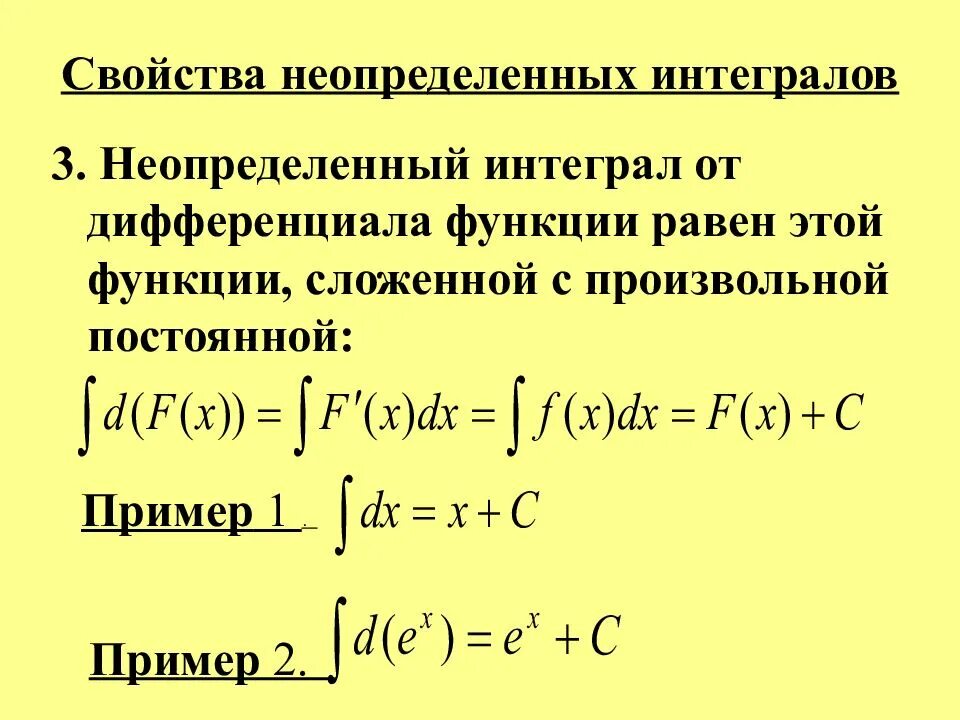 Свойства неопределенных интегралов

3. Неопределенный интеграл от дифференциала функции равен этой функции, сложенной с произвольной постоянной:

$\int d(F(x)) = \int F'(x)dx = \int f(x)dx = F(x) + C$

Пример 1. $\int dx = x + C$

Пример 2. $\int d(e^x) = e^x + C$